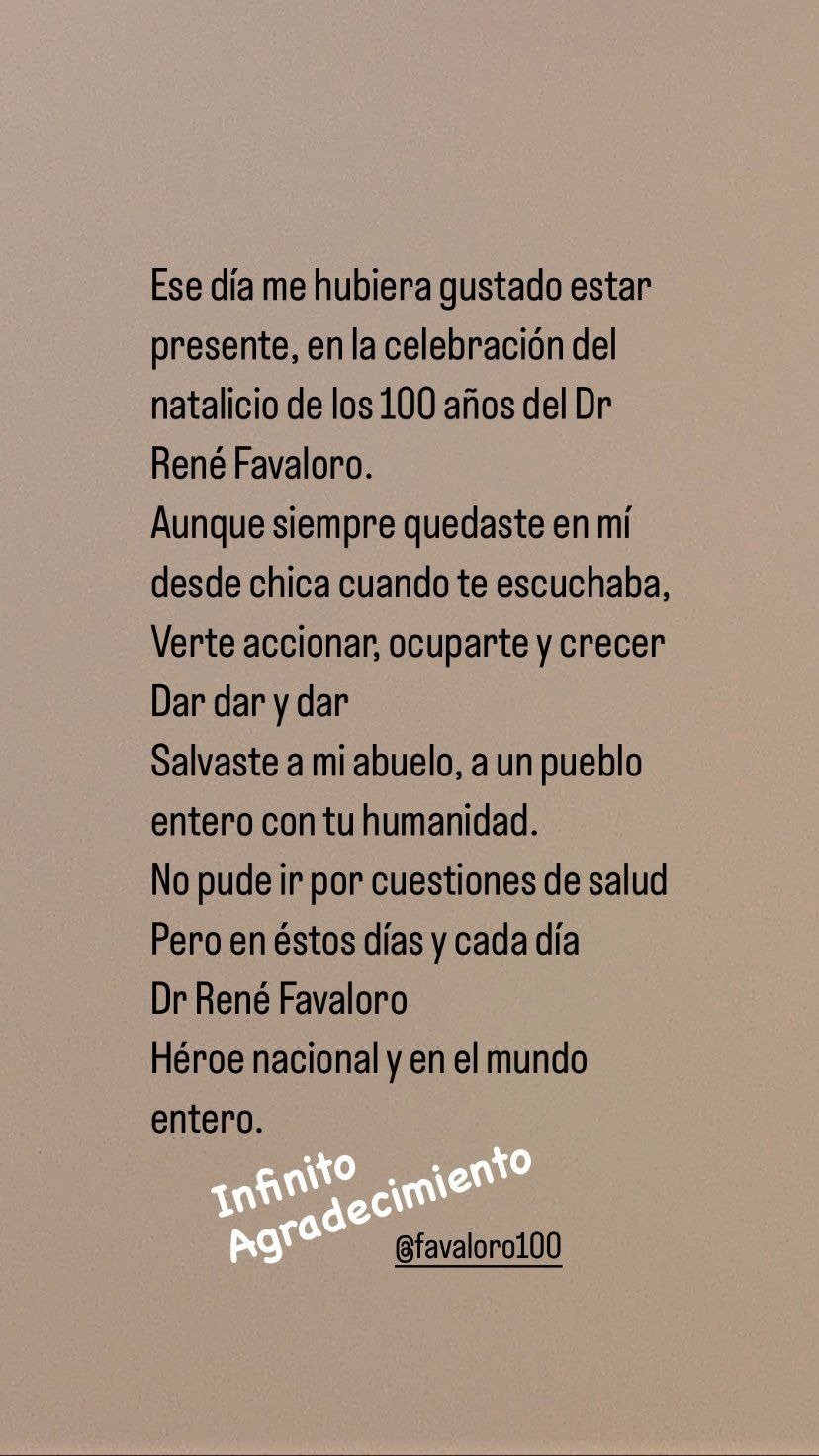 Ese día me hubiera gustado estar presente, en la celebración del natalicio de los 100 años del Dr René Favaloro.
Aunque siempre quedaste en mí desde chica cuando te escuchaba, Verte accionar, ocuparte y crecer
Dar dar y dar
Salvaste a mi abuelo, a un pueblo entero con tu humanidad.
No pude ir por cuestiones de salud
Pero en éstos días y cada día
Dr René Favaloro
Héroe nacional y en el mundo entero.

Infinito Agradecimiento

@favaloro100